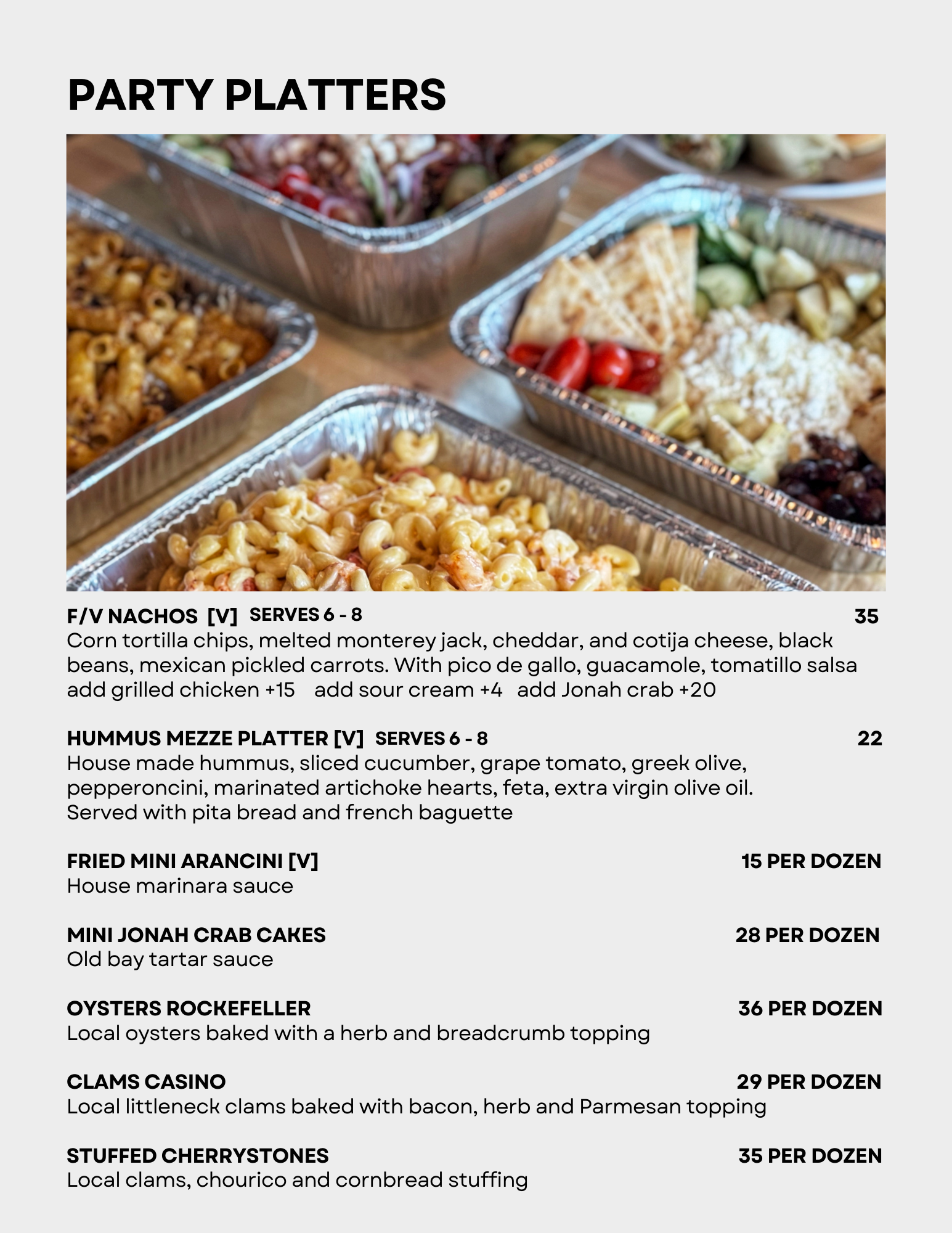 PARTY PLATTERS

F/V NACHOS [V] SERVES 6 - 8 35
Corn tortilla chips, melted monterey jack, cheddar, and cotija cheese, black beans, mexican pickled carrots. With pico de gallo, guacamole, tomatillo salsa
add grilled chicken +15 add sour cream +4 add Jonah crab +20

HUMMUS MEZZE PLATTER [V] SERVES 6 - 8 22
House made hummus, sliced cucumber, grape tomato, greek olive, pepperoncini, marinated artichoke hearts, feta, extra virgin olive oil. Served with pita bread and french baguette

FRIED MINI ARANCINI [V] 15 PER DOZEN
House marinara sauce

MINI JONAH CRAB CAKES 28 PER DOZEN
Old bay tartar sauce

OYSTERS ROCKEFELLER 36 PER DOZEN
Local oysters baked with a herb and breadcrumb topping

CLAMS CASINO 29 PER DOZEN
Local littleneck clams baked with bacon, herb and Parmesan topping

STUFFED CHERRYSTONES 35 PER DOZEN
Local clams, chourico and cornbread stuffing